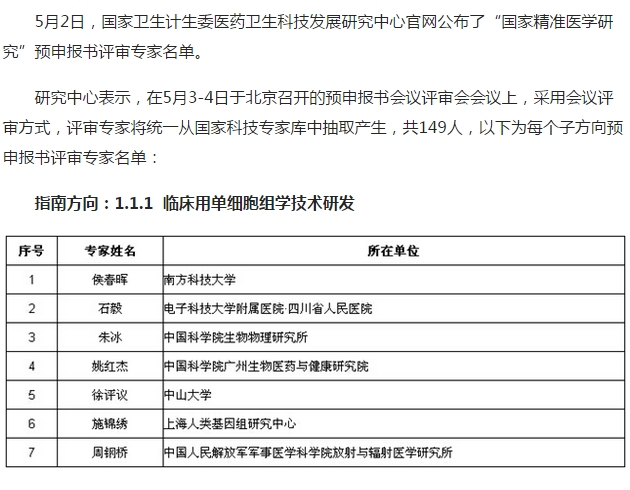 5月2日，国家卫生计生委医药卫生科技发展研究中心官网公布了“国家精准医学研究”预申报书评审专家名单。

研究中心表示，在5月3-4日于北京召开的预申报书会议评审会会议上，采用会议评审方式，评审专家将统一从国家科技专家库中抽取产生，共149人，以下为每个子方向预申报书评审专家名单：

指南方向：1.1.1 临床用单细胞组学技术研发

| 序号 | 专家姓名 | 所在单位 |
|---|---|---|
| 1 | 侯春晖 | 南方科技大学 |
| 2 | 石毅 | 电子科技大学附属医院·四川省人民医院 |
| 3 | 朱冰 | 中国科学院生物物理研究所 |
| 4 | 姚红杰 | 中国科学院广州生物医药与健康研究院 |
| 5 | 徐评议 | 中山大学 |
| 6 | 施锦绣 | 上海人类基因组研究中心 |
| 7 | 周钢桥 | 中国人民解放军军事医学科学院放射与辐射医学研究所 |